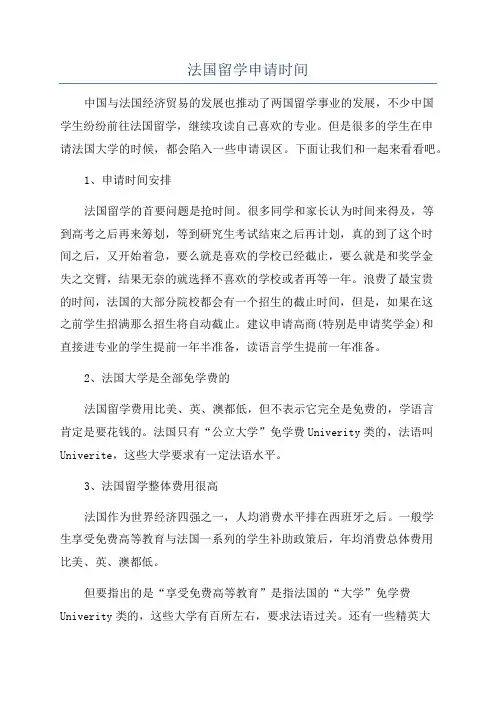 法国留学申请时间

中国与法国经济贸易的发展也推动了两国留学事业的发展，不少中国学生纷纷前往法国留学，继续攻读自己喜欢的专业。但是很多的学生在申请法国大学的时候，都会陷入一些申请误区。下面让我们和一起来看看吧。

1、申请时间安排

法国留学的首要问题是抢时间。很多同学和家长认为时间来得及，等到高考之后再来筹划，等到研究生考试结束之后再计划，真的到了这个时间之后，又开始着急，要么就是喜欢的学校已经截止，要么就是和奖学金失之交臂，结果无奈的就选择不喜欢的学校或者再等一年。浪费了最宝贵的时间，法国的大部分院校都会有一个招生的截止时间，但是，如果在这之前学生招满那么招生将自动截止。建议申请高商(特别是申请奖学金)和直接进专业的学生提前一年半准备，读语言学生提前一年准备。

2、法国大学是全部免学费的

法国留学费用比美、英、澳都低，但不表示它完全是免费的，学语言肯定是要花钱的。法国只有“公立大学”免学费 Univerity 类的，法语叫 Univerite，这些大学要求有一定法语水平。

3、法国留学整体费用很高

法国作为世界经济四强之一，人均消费水平排在西班牙之后。一般学生享受免费高等教育与法国一系列的学生补助政策后，年均消费总体费用比美、英、澳都低。

但要指出的是“享受免费高等教育”是指法国的“大学”免学费 Univerity 类的，这些大学有百所左右，要求法语过关。还有一些精英大